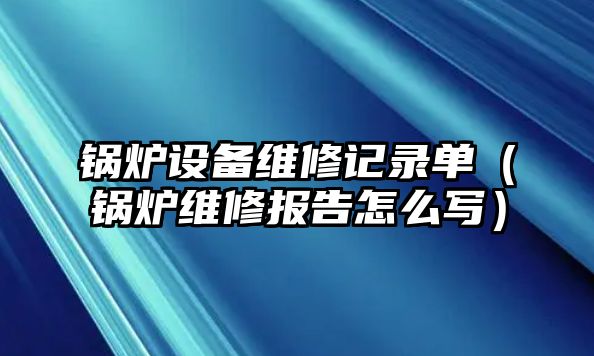 锅炉设备维修记录单（锅炉维修报告怎么写）